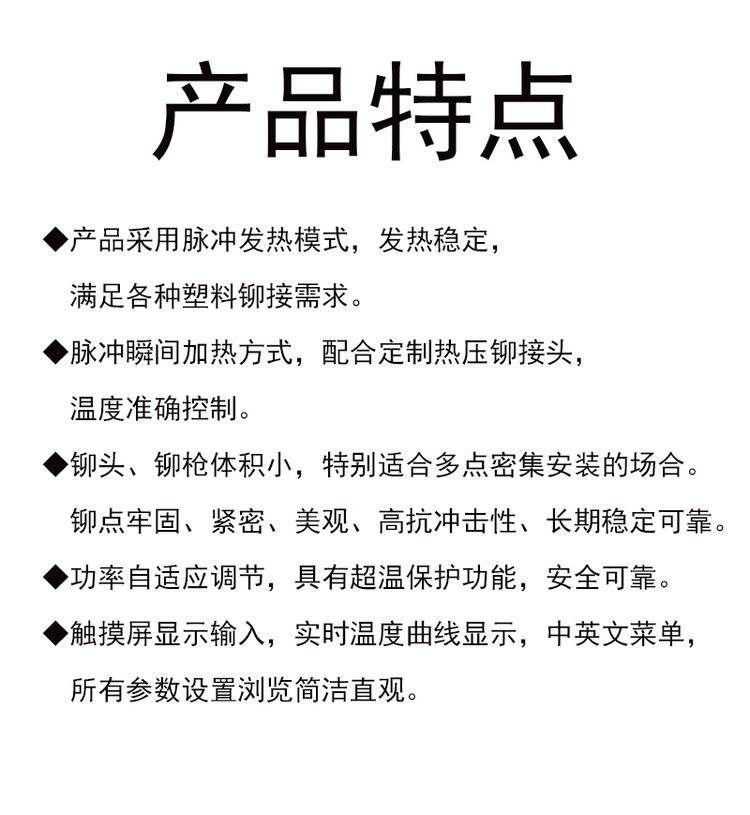 产品特点

◆产品采用脉冲发热模式，发热稳定，满足各种塑料铆接需求。

◆脉冲瞬间加热方式，配合定制热压铆接头，温度准确控制。

◆铆头、铆枪体积小，特别适合多点密集安装的场合。铆点牢固、紧密、美观、高抗冲击性、长期稳定可靠。

◆功率自适应调节，具有超温保护功能，安全可靠。

◆触摸屏显示输入，实时温度曲线显示，中英文菜单，所有参数设置浏览简洁直观。